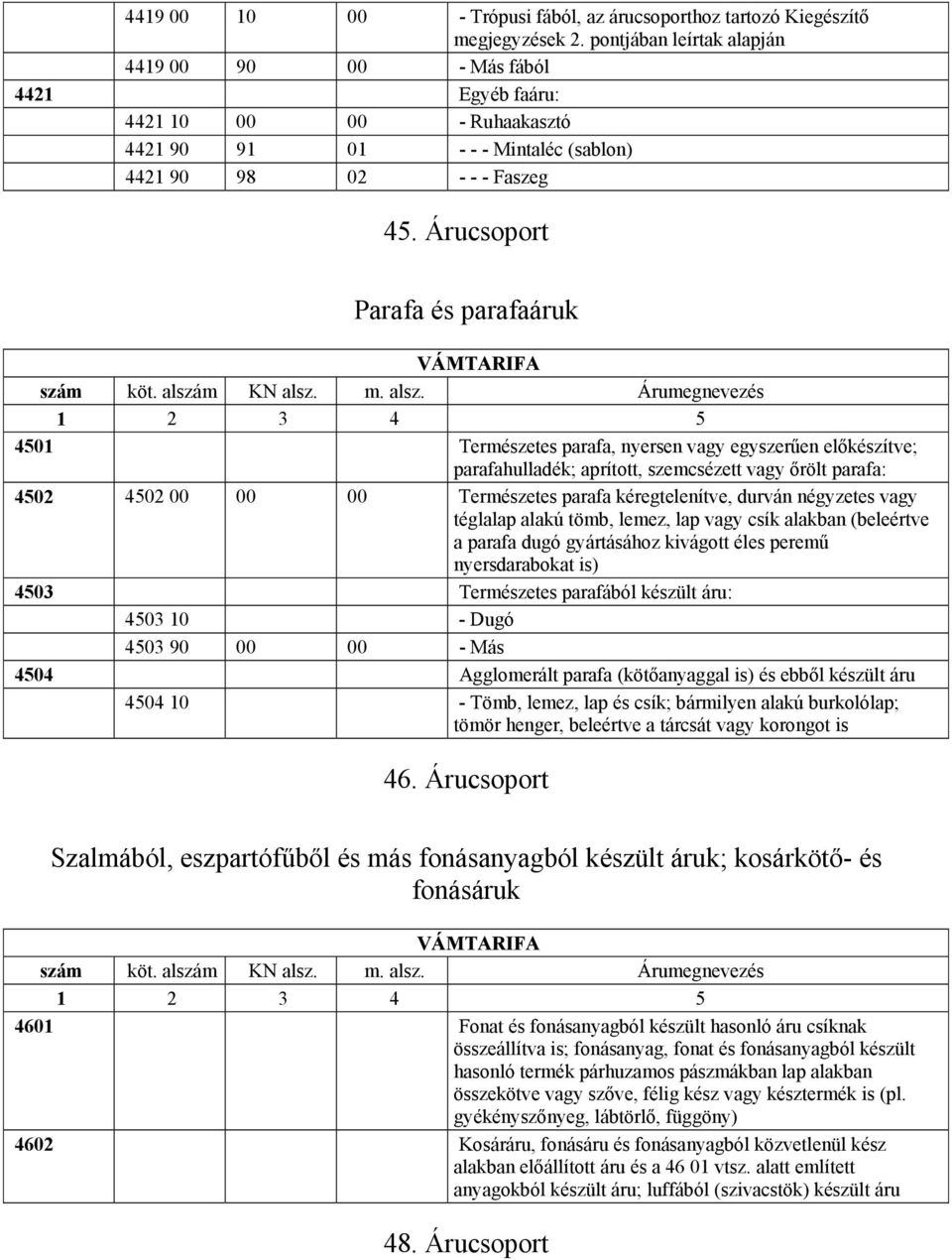 | | | | | |
|---|---|---|---|---|
| | 4419 00 | 10 | 00 | - Trópusi fából, az árucsoporthoz tartozó Kiegészítő megjegyzések 2. pontjában leírtak alapján |
| | 4419 00 | 90 | 00 | - Más fából |
| 4421 | | | | Egyéb faáru: |
| | 4421 10 | 00 | 00 | - Ruhaakasztó |
| | 4421 90 | 91 | 01 | - - - Mintaléc (sablon) |
| | 4421 90 | 98 | 02 | - - - Faszeg |

45. Árucsoport

Parafa és parafaáruk

VÁMTARIFA

| szám | köt. alszám | KN alsz. | m. alsz. | Árumegnevezés |
|---|---|---|---|---|
| 1 | 2 | 3 | 4 | 5 |
| 4501 | | | | Természetes parafa, nyersen vagy egyszerűen előkészítve; parafahulladék; aprított, szemcsézett vagy őrölt parafa: |
| 4502 | 4502 00 | 00 | 00 | Természetes parafa kéregtelenítve, durván négyzetes vagy téglalap alakú tömb, lemez, lap vagy csík alakban (beleértve a parafa dugó gyártásához kivágott éles peremű nyersdarabokat is) |
| 4503 | | | | Természetes parafából készült áru: |
| | 4503 10 | | | - Dugó |
| | 4503 90 | 00 | 00 | - Más |
| 4504 | | | | Agglomerált parafa (kötőanyaggal is) és ebből készült áru |
| | 4504 10 | | | - Tömb, lemez, lap és csík; bármilyen alakú burkolólap; tömör henger, beleértve a tárcsát vagy korongot is |

46. Árucsoport

Szalmából, eszpartófűből és más fonásanyagból készült áruk; kosárkötő- és fonásáruk

VÁMTARIFA

| szám | köt. alszám | KN alsz. | m. alsz. | Árumegnevezés |
|---|---|---|---|---|
| 1 | 2 | 3 | 4 | 5 |
| 4601 | | | | Fonat és fonásanyagból készült hasonló áru csíknak összeállítva is; fonásanyag, fonat és fonásanyagból készült hasonló termék párhuzamos pászmákban lap alakban összekötve vagy szőve, félig kész vagy késztermék is (pl. gyékényszőnyeg, lábtörlő, függöny) |
| 4602 | | | | Kosáráru, fonásáru és fonásanyagból közvetlenül kész alakban előállított áru és a 46 01 vtsz. alatt említett anyagokból készült áru; luffából (szivacstök) készült áru |

48. Árucsoport